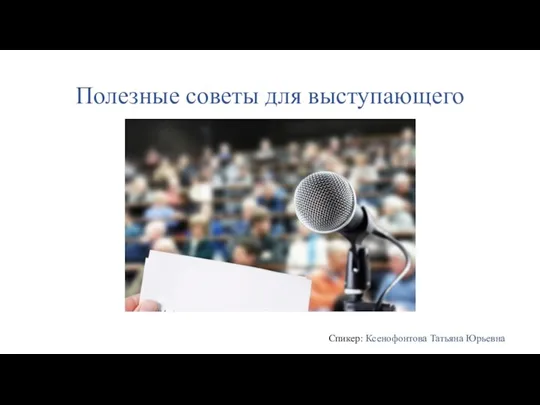 Полезные советы для выступающего

Спикер: Ксенофонтова Татьяна Юрьевна